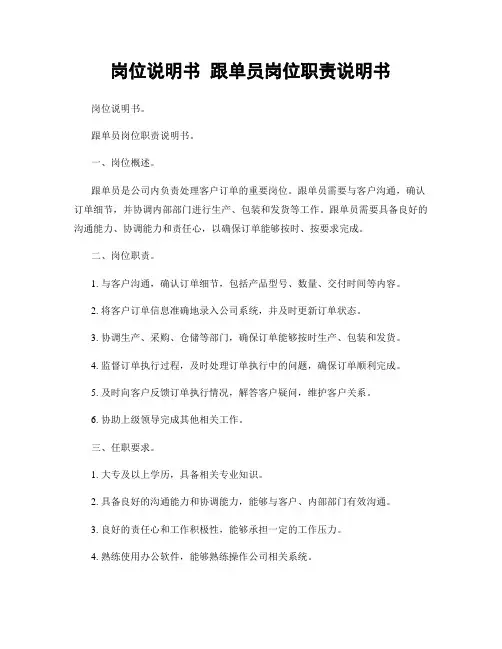 岗位说明书 跟单员岗位职责说明书

岗位说明书。

跟单员岗位职责说明书。

一、岗位概述。

跟单员是公司内负责处理客户订单的重要岗位。跟单员需要与客户沟通，确认订单细节，并协调内部部门进行生产、包装和发货等工作。跟单员需要具备良好的沟通能力、协调能力和责任心，以确保订单能够按时、按要求完成。

二、岗位职责。

1. 与客户沟通，确认订单细节，包括产品型号、数量、交付时间等内容。

2. 将客户订单信息准确地录入公司系统，并及时更新订单状态。

3. 协调生产、采购、仓储等部门，确保订单能够按时生产、包装和发货。

4. 监督订单执行过程，及时处理订单执行中的问题，确保订单顺利完成。

5. 及时向客户反馈订单执行情况，解答客户疑问，维护客户关系。

6. 协助上级领导完成其他相关工作。

三、任职要求。

1. 大专及以上学历，具备相关专业知识。

2. 具备良好的沟通能力和协调能力，能够与客户、内部部门有效沟通。

3. 良好的责任心和工作积极性，能够承担一定的工作压力。

4. 熟练使用办公软件，能够熟练操作公司相关系统。